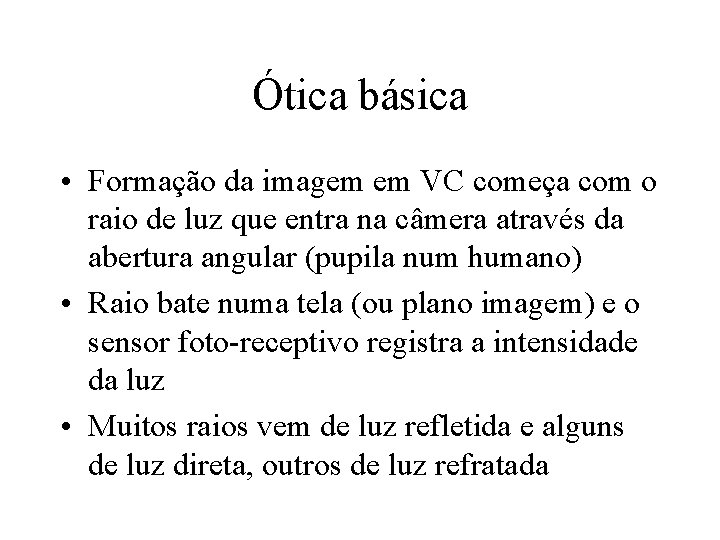 Ótica básica

• Formação da imagem em VC começa com o raio de luz que entra na câmera através da abertura angular (pupila num humano)

• Raio bate numa tela (ou plano imagem) e o sensor foto-receptivo registra a intensidade da luz

• Muitos raios vem de luz refletida e alguns de luz direta, outros de luz refratada